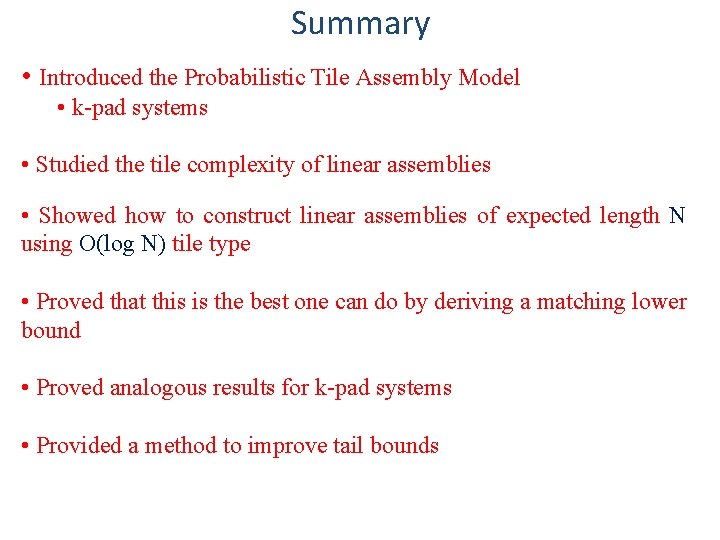 Summary

• Introduced the Probabilistic Tile Assembly Model
  • k-pad systems

• Studied the tile complexity of linear assemblies

• Showed how to construct linear assemblies of expected length N using O(log N) tile type

• Proved that this is the best one can do by deriving a matching lower bound

• Proved analogous results for k-pad systems

• Provided a method to improve tail bounds